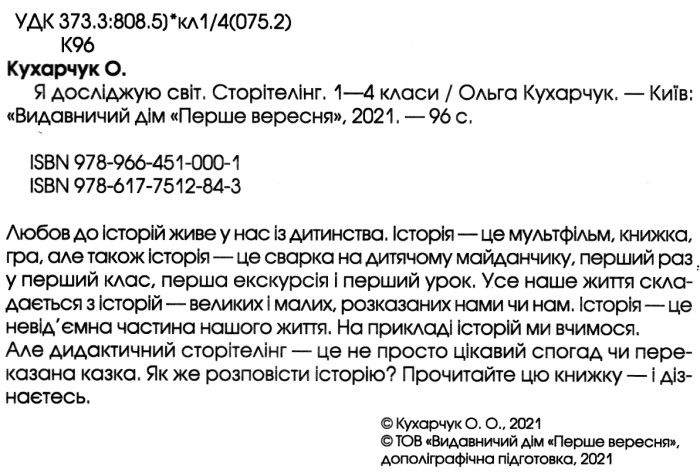 УДК 373.3:808.5)*кл1/4(075.2)
К96

Кухарчук О.
Я досліджую світ. Сторітелінг. 1—4 класи / Ольга Кухарчук. — Київ: «Видавничий дім «Перше вересня», 2021. — 96 с.

ISBN 978-966-451-000-1
ISBN 978-617-7512-84-3

Любов до історій живе у нас із дитинства. Історія — це мультфільм, книжка, гра, але також історія — це сварка на дитячому майданчику, перший раз у перший клас, перша екскурсія і перший урок. Усе наше життя складається з історій — великих і малих, розказаних нами чи нам. Історія — це невід'ємна частина нашого життя. На прикладі історій ми вчимося.
Але дидактичний сторітелінг — це не просто цікавий спогад чи переказана казка. Як же розповісти історію? Прочитайте цю книжку — і дізнаєтесь.

© Кухарчук О. О., 2021
© ТОВ «Видавничий дім «Перше вересня», дополіграфічна підготовка, 2021